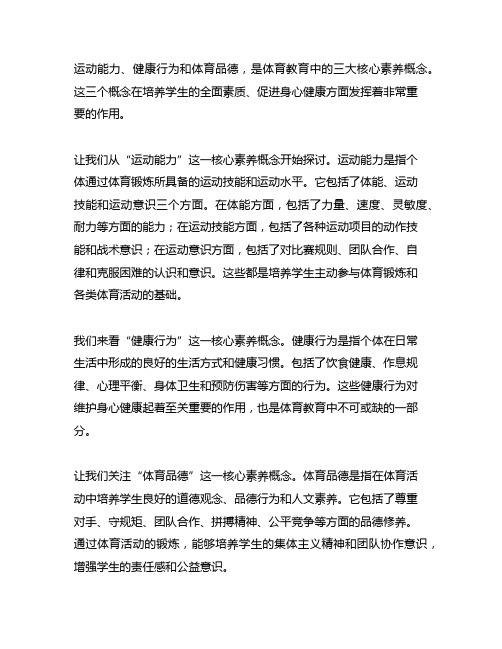 运动能力、健康行为和体育品德，是体育教育中的三大核心素养概念。这三个概念在培养学生的全面素质、促进身心健康方面发挥着非常重要的作用。

让我们从“运动能力”这一核心素养概念开始探讨。运动能力是指个体通过体育锻炼所具备的运动技能和运动水平。它包括了体能、运动技能和运动意识三个方面。在体能方面，包括了力量、速度、灵敏度、耐力等方面的能力；在运动技能方面，包括了各种运动项目的动作技能和战术意识；在运动意识方面，包括了对比赛规则、团队合作、自律和克服困难的认识和意识。这些都是培养学生主动参与体育锻炼和各类体育活动的基础。

我们来看“健康行为”这一核心素养概念。健康行为是指个体在日常生活中形成的良好的生活方式和健康习惯。包括了饮食健康、作息规律、心理平衡、身体卫生和预防伤害等方面的行为。这些健康行为对维护身心健康起着至关重要的作用，也是体育教育中不可或缺的一部分。

让我们关注“体育品德”这一核心素养概念。体育品德是指在体育活动中培养学生良好的道德观念、品德行为和人文素养。它包括了尊重对手、守规矩、团队合作、拼搏精神、公平竞争等方面的品德修养。通过体育活动的锻炼，能够培养学生的集体主义精神和团队协作意识，增强学生的责任感和公益意识。